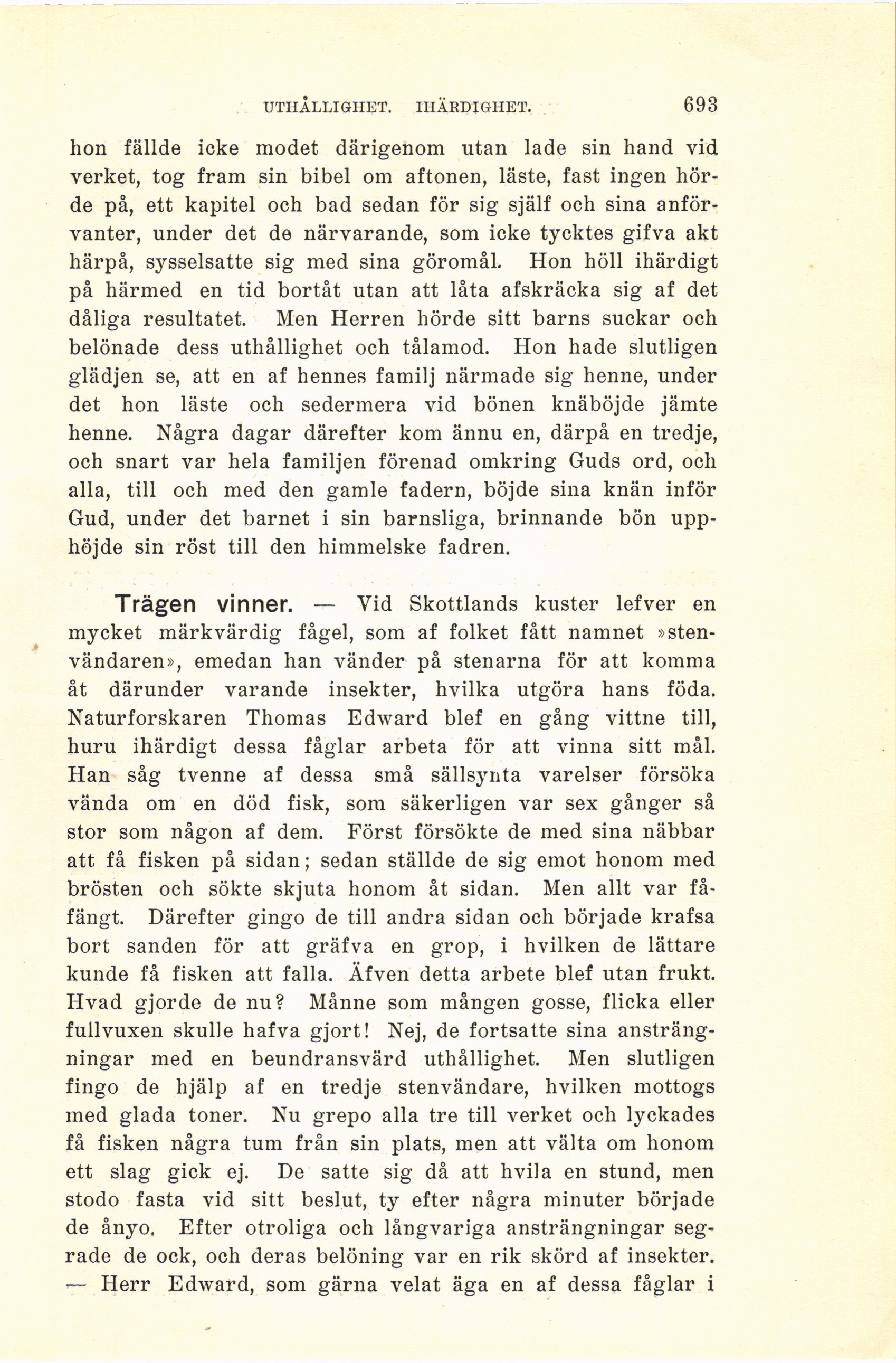 UTHÅLLIGHET. IHÄRDIGHET. 693

hon fällde icke modet därigenom utan lade sin hand vid verket, tog fram sin bibel om aftonen, läste, fast ingen hörde på, ett kapitel och bad sedan för sig själf och sina anförvanter, under det de närvarande, som icke tycktes gifva akt härpå, sysselsatte sig med sina göromål. Hon höll ihärdigt på härmed en tid bortåt utan att låta afskräcka sig af det dåliga resultatet. Men Herren hörde sitt barns suckar och belönade dess uthållighet och tålamod. Hon hade slutligen glädjen se, att en af hennes familj närmade sig henne, under det hon läste och sedermera vid bönen knäböjde jämte henne. Några dagar därefter kom ännu en, därpå en tredje, och snart var hela familjen förenad omkring Guds ord, och alla, till och med den gamle fadern, böjde sina knän inför Gud, under det barnet i sin barnsliga, brinnande bön upphöjde sin röst till den himmelske fadren.

Trägen vinner. — Vid Skottlands kuster lefver en mycket märkvärdig fågel, som af folket fått namnet »stenvändaren», emedan han vänder på stenarna för att komma åt därunder varande insekter, hvilka utgöra hans föda. Naturforskaren Thomas Edward blef en gång vittne till, huru ihärdigt dessa fåglar arbeta för att vinna sitt mål. Han såg tvenne af dessa små sällsynta varelser försöka vända om en död fisk, som säkerligen var sex gånger så stor som någon af dem. Först försökte de med sina näbbar att få fisken på sidan; sedan ställde de sig emot honom med brösten och sökte skjuta honom åt sidan. Men allt var fåfängt. Därefter gingo de till andra sidan och började krafsa bort sanden för att gräfva en grop, i hvilken de lättare kunde få fisken att falla. Äfven detta arbete blef utan frukt. Hvad gjorde de nu? Månne som mången gosse, flicka eller fullvuxen skulle hafva gjort! Nej, de fortsatte sina ansträngningar med en beundransvärd uthållighet. Men slutligen fingo de hjälp af en tredje stenvändare, hvilken mottogs med glada toner. Nu grepo alla tre till verket och lyckades få fisken några tum från sin plats, men att välta om honom ett slag gick ej. De satte sig då att hvila en stund, men stodo fasta vid sitt beslut, ty efter några minuter började de ånyo. Efter otroliga och långvariga ansträngningar segrade de ock, och deras belöning var en rik skörd af insekter. — Herr Edward, som gärna velat äga en af dessa fåglar i